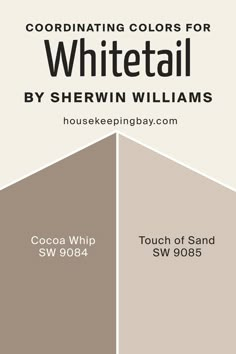 COORDINATING COLORS FOR
Whitetail
BY SHERWIN WILLIAMS

housekeepingbay.com

Cocoa Whip
SW 9084

Touch of Sand
SW 9085